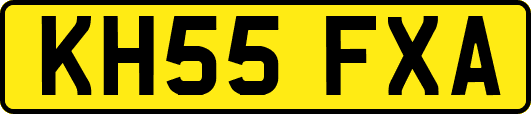 KH55 FXA